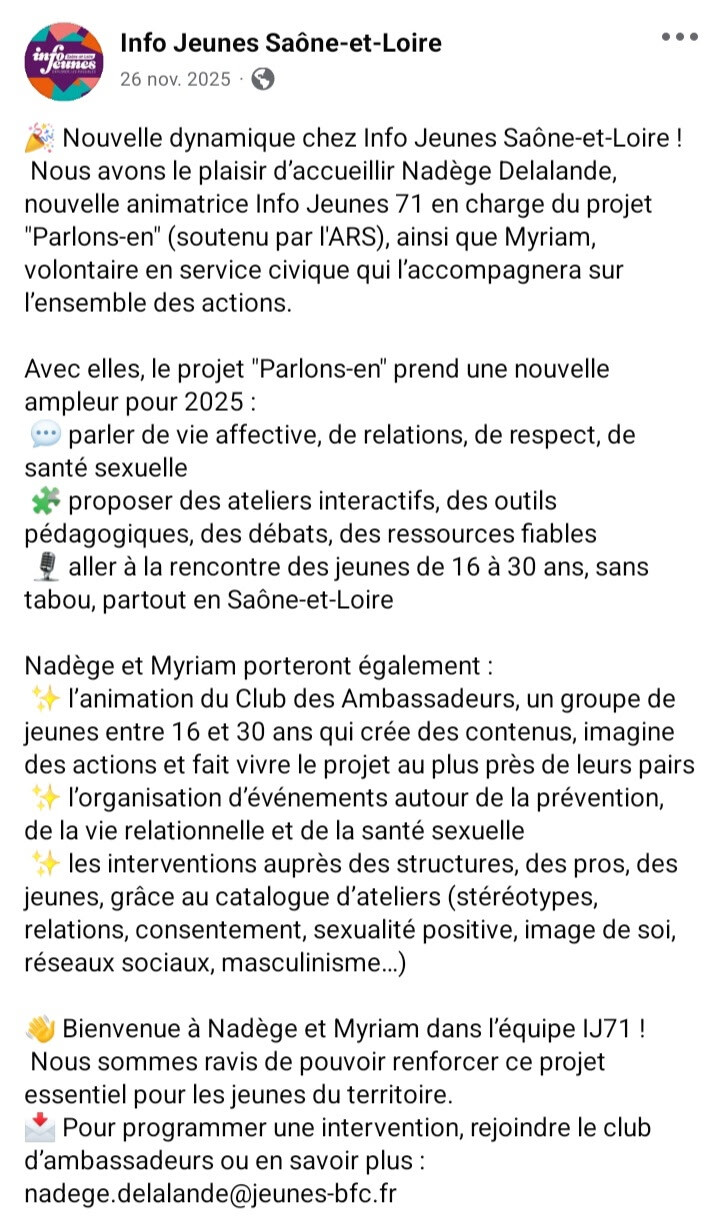 info jeunes

Info Jeunes Saône-et-Loire
26 nov. 2025 ·

🎉 Nouvelle dynamique chez Info Jeunes Saône-et-Loire ! Nous avons le plaisir d'accueillir Nadège Delalande, nouvelle animatrice Info Jeunes 71 en charge du projet "Parlons-en" (soutenu par l'ARS), ainsi que Myriam, volontaire en service civique qui l'accompagnera sur l'ensemble des actions.

Avec elles, le projet "Parlons-en" prend une nouvelle ampleur pour 2025 :
💬 parler de vie affective, de relations, de respect, de santé sexuelle
🧩 proposer des ateliers interactifs, des outils pédagogiques, des débats, des ressources fiables
🎙️ aller à la rencontre des jeunes de 16 à 30 ans, sans tabou, partout en Saône-et-Loire

Nadège et Myriam porteront également :
✨ l'animation du Club des Ambassadeurs, un groupe de jeunes entre 16 et 30 ans qui crée des contenus, imagine des actions et fait vivre le projet au plus près de leurs pairs
✨ l'organisation d'événements autour de la prévention, de la vie relationnelle et de la santé sexuelle
✨ les interventions auprès des structures, des pros, des jeunes, grâce au catalogue d'ateliers (stéréotypes, relations, consentement, sexualité positive, image de soi, réseaux sociaux, masculinisme…)

👋 Bienvenue à Nadège et Myriam dans l'équipe IJ71 ! Nous sommes ravis de pouvoir renforcer ce projet essentiel pour les jeunes du territoire.
📩 Pour programmer une intervention, rejoindre le club d'ambassadeurs ou en savoir plus : nadege.delalande@jeunes-bfc.fr